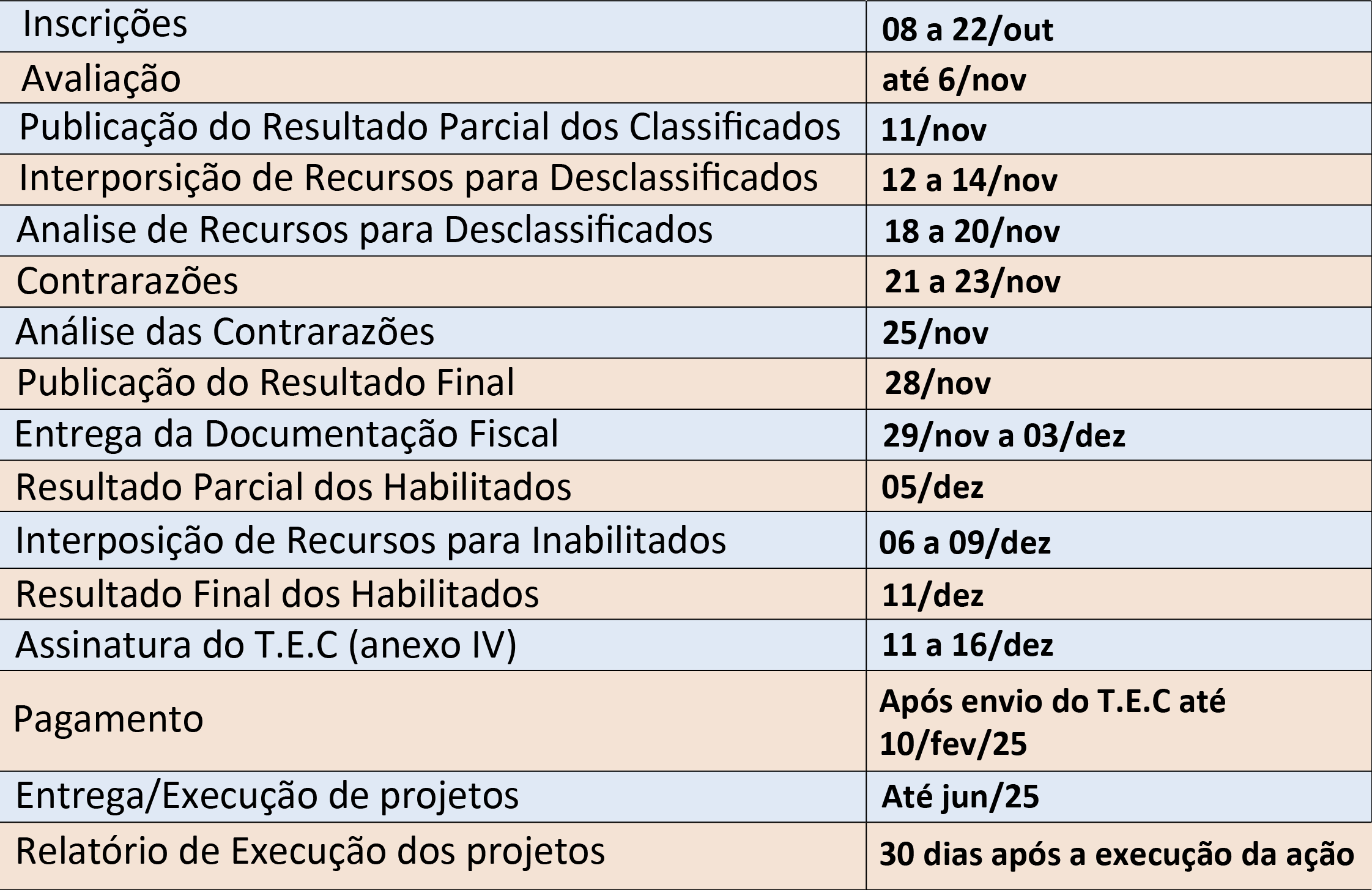 | Inscrições | 08 a 22/out |
|---|---|
| Avaliação | até 6/nov |
| Publicação do Resultado Parcial dos Classificados | 11/nov |
| Interporsição de Recursos para Desclassificados | 12 a 14/nov |
| Analise de Recursos para Desclassificados | 18 a 20/nov |
| Contrarazões | 21 a 23/nov |
| Análise das Contrarazões | 25/nov |
| Publicação do Resultado Final | 28/nov |
| Entrega da Documentação Fiscal | 29/nov a 03/dez |
| Resultado Parcial dos Habilitados | 05/dez |
| Interposição de Recursos para Inabilitados | 06 a 09/dez |
| Resultado Final dos Habilitados | 11/dez |
| Assinatura do T.E.C (anexo IV) | 11 a 16/dez |
| Pagamento | Após envio do T.E.C até 10/fev/25 |
| Entrega/Execução de projetos | Até jun/25 |
| Relatório de Execução dos projetos | 30 dias após a execução da ação |